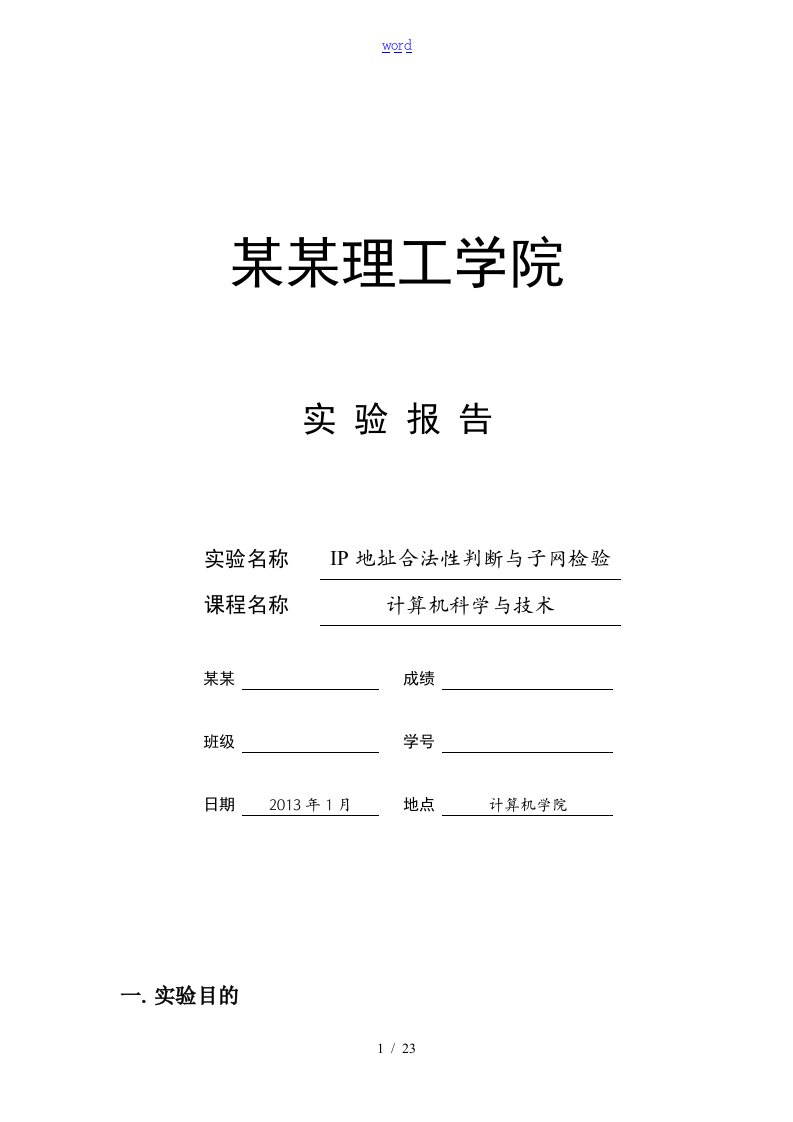 word

某某理工学院

实 验 报 告

实验名称 IP 地址合法性判断与子网检验

课程名称 计算机科学与技术

某某

成绩

班级

学号

日期 2013 年 1 月

地点 计算机学院

一. 实验目的

1 / 23